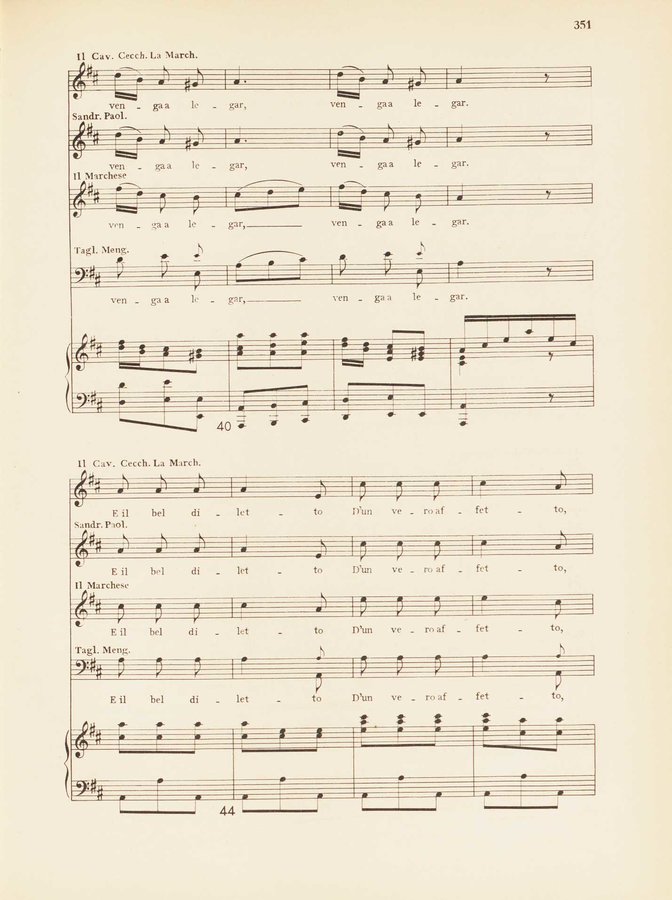 351

Il Cav. Cecch. La March.

ven - gaa le - gar, ven - gaa le - gar.

Sandr. Paol.

ven - gaa le - gar, ven - gaa le - gar.

Il Marchese

ven - gaa le - gar, ven - gaa le - gar.

Tagl. Meng.

ven - gaa le - gar, ven - gaa le - gar.

40

Il Cav. Cecch. La March.

E il bel di - let - to D'un ve - ro af - fet - to,

Sandr. Paol.

E il bel di - let - to D'un ve - ro af - fet - to,

Il Marchese

E il bel di - let - to D'un ve - ro af - fet - to,

Tagl. Meng.

E il bel di - let - to D'un ve - ro af - fet - to,

44